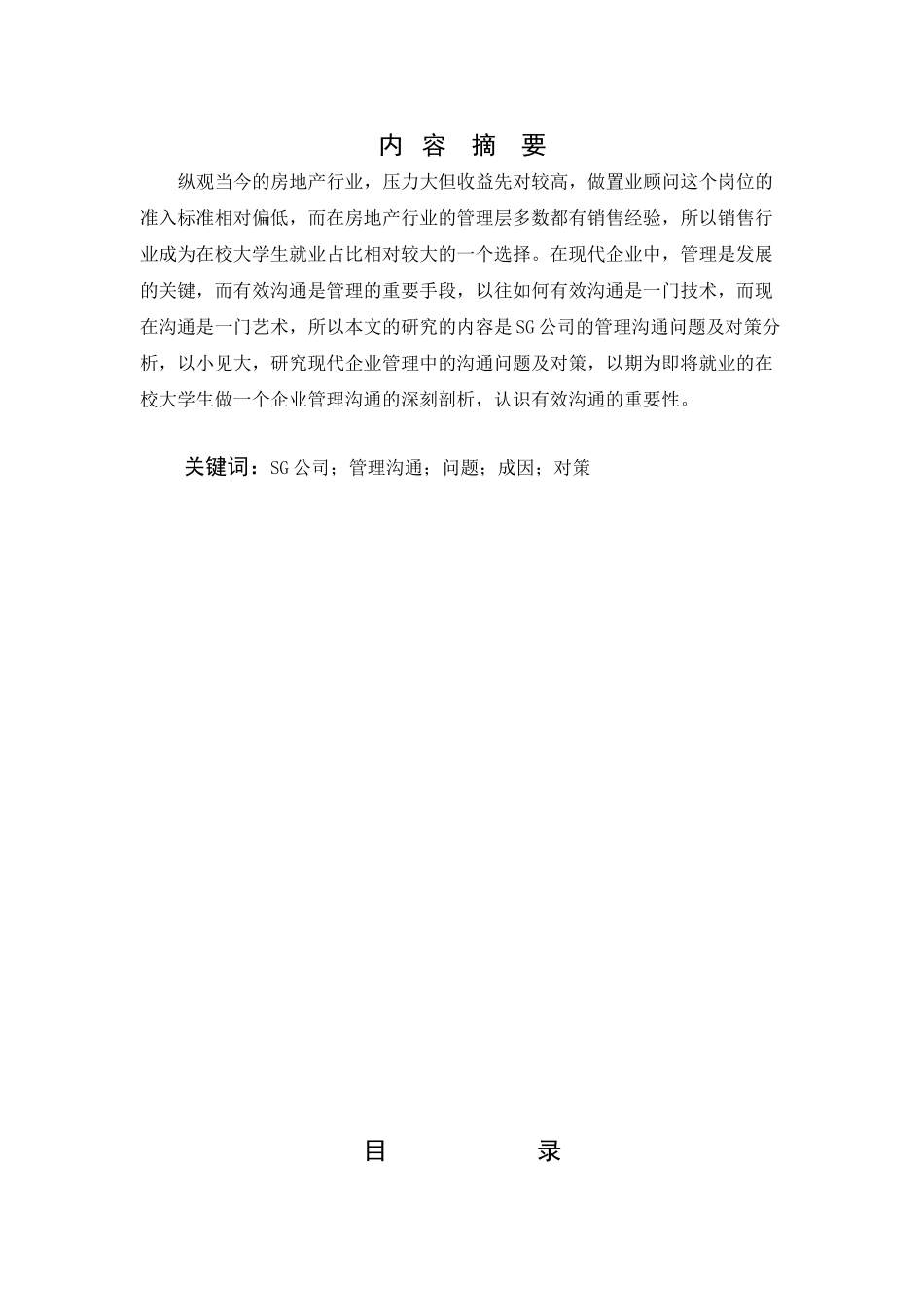 内 容 摘 要

纵观当今的房地产行业，压力大但收益先对较高，做置业顾问这个岗位的准入标准相对偏低，而在房地产行业的管理层多数都有销售经验，所以销售行业成为在校大学生就业占比相对较大的一个选择。在现代企业中，管理是发展的关键，而有效沟通是管理的重要手段，以往如何有效沟通是一门技术，而现在沟通是一门艺术，所以本文的研究的内容是SG公司的管理沟通问题及对策分析，以小见大，研究现代企业管理中的沟通问题及对策，以期为即将就业的在校大学生做一个企业管理沟通的深刻剖析，认识有效沟通的重要性。

关键词：SG公司；管理沟通；问题；成因；对策

目 录